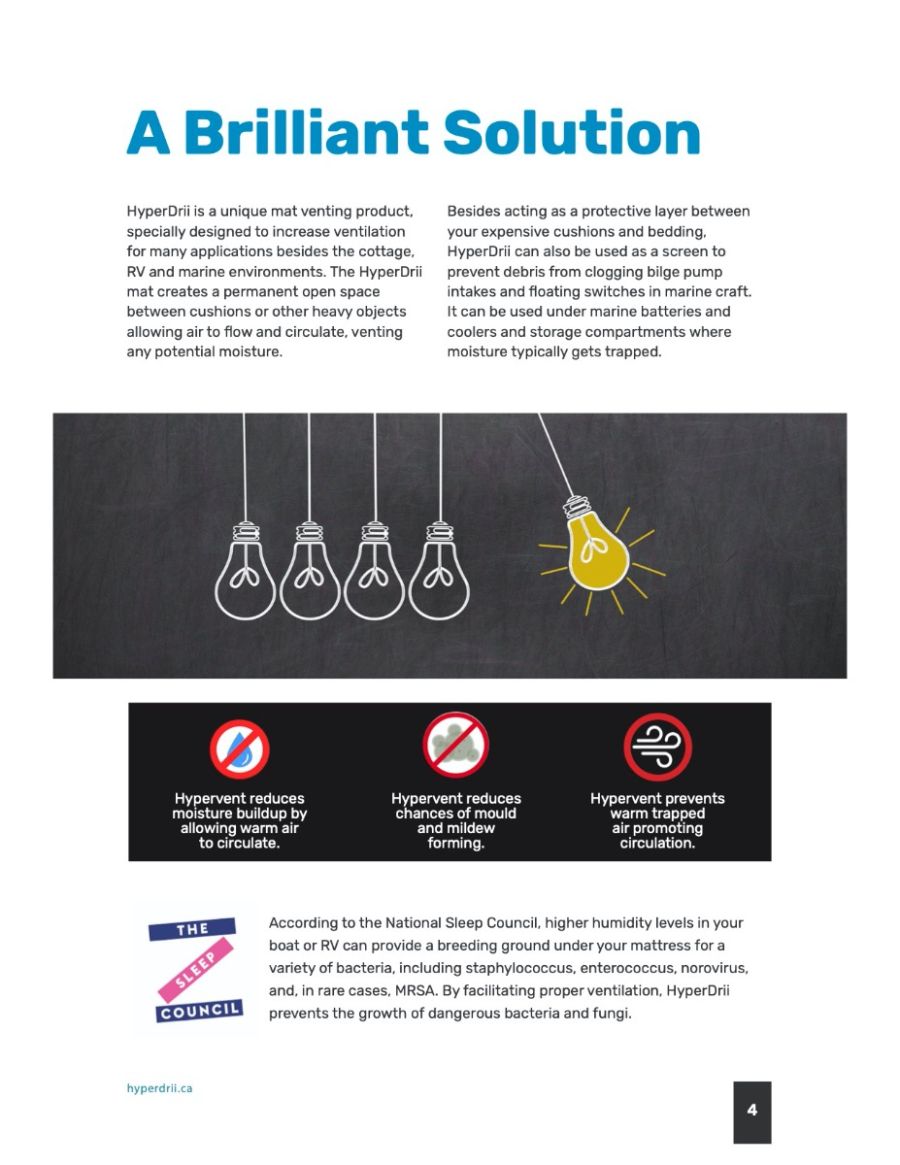 A Brilliant Solution

HyperDrii is a unique mat venting product, specially designed to increase ventilation for many applications besides the cottage, RV and marine environments. The HyperDrii mat creates a permanent open space between cushions or other heavy objects allowing air to flow and circulate, venting any potential moisture.

Besides acting as a protective layer between your expensive cushions and bedding, HyperDrii can also be used as a screen to prevent debris from clogging bilge pump intakes and floating switches in marine craft. It can be used under marine batteries and coolers and storage compartments where moisture typically gets trapped.

Hypervent reduces moisture buildup by allowing warm air to circulate.

Hypervent reduces chances of mould and mildew forming.

Hypervent prevents warm trapped air promoting circulation.

THE SLEEP COUNCIL

According to the National Sleep Council, higher humidity levels in your boat or RV can provide a breeding ground under your mattress for a variety of bacteria, including staphylococcus, enterococcus, norovirus, and, in rare cases, MRSA. By facilitating proper ventilation, HyperDrii prevents the growth of dangerous bacteria and fungi.

hyperdrii.ca

4